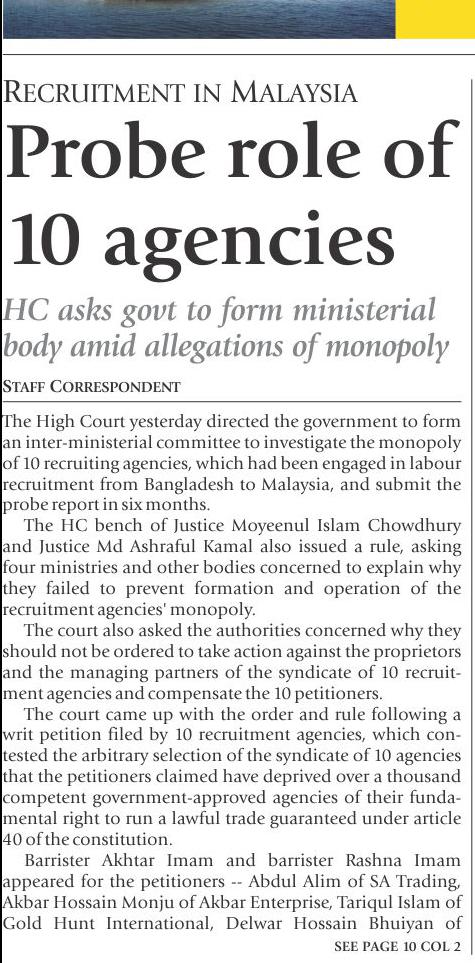 RECRUITMENT IN MALAYSIA

Probe role of 10 agencies

HC asks govt to form ministerial body amid allegations of monopoly

STAFF CORRESPONDENT

The High Court yesterday directed the government to form an inter-ministerial committee to investigate the monopoly of 10 recruiting agencies, which had been engaged in labour recruitment from Bangladesh to Malaysia, and submit the probe report in six months.

The HC bench of Justice Moyeenul Islam Chowdhury and Justice Md Ashraful Kamal also issued a rule, asking four ministries and other bodies concerned to explain why they failed to prevent formation and operation of the recruitment agencies' monopoly.

The court also asked the authorities concerned why they should not be ordered to take action against the proprietors and the managing partners of the syndicate of 10 recruitment agencies and compensate the 10 petitioners.

The court came up with the order and rule following a writ petition filed by 10 recruitment agencies, which contested the arbitrary selection of the syndicate of 10 agencies that the petitioners claimed have deprived over a thousand competent government-approved agencies of their fundamental right to run a lawful trade guaranteed under article 40 of the constitution.

Barrister Akhtar Imam and barrister Rashna Imam appeared for the petitioners -- Abdul Alim of SA Trading, Akbar Hossain Monju of Akbar Enterprise, Tariqul Islam of Gold Hunt International, Delwar Hossain Bhuiyan of

SEE PAGE 10 COL 2